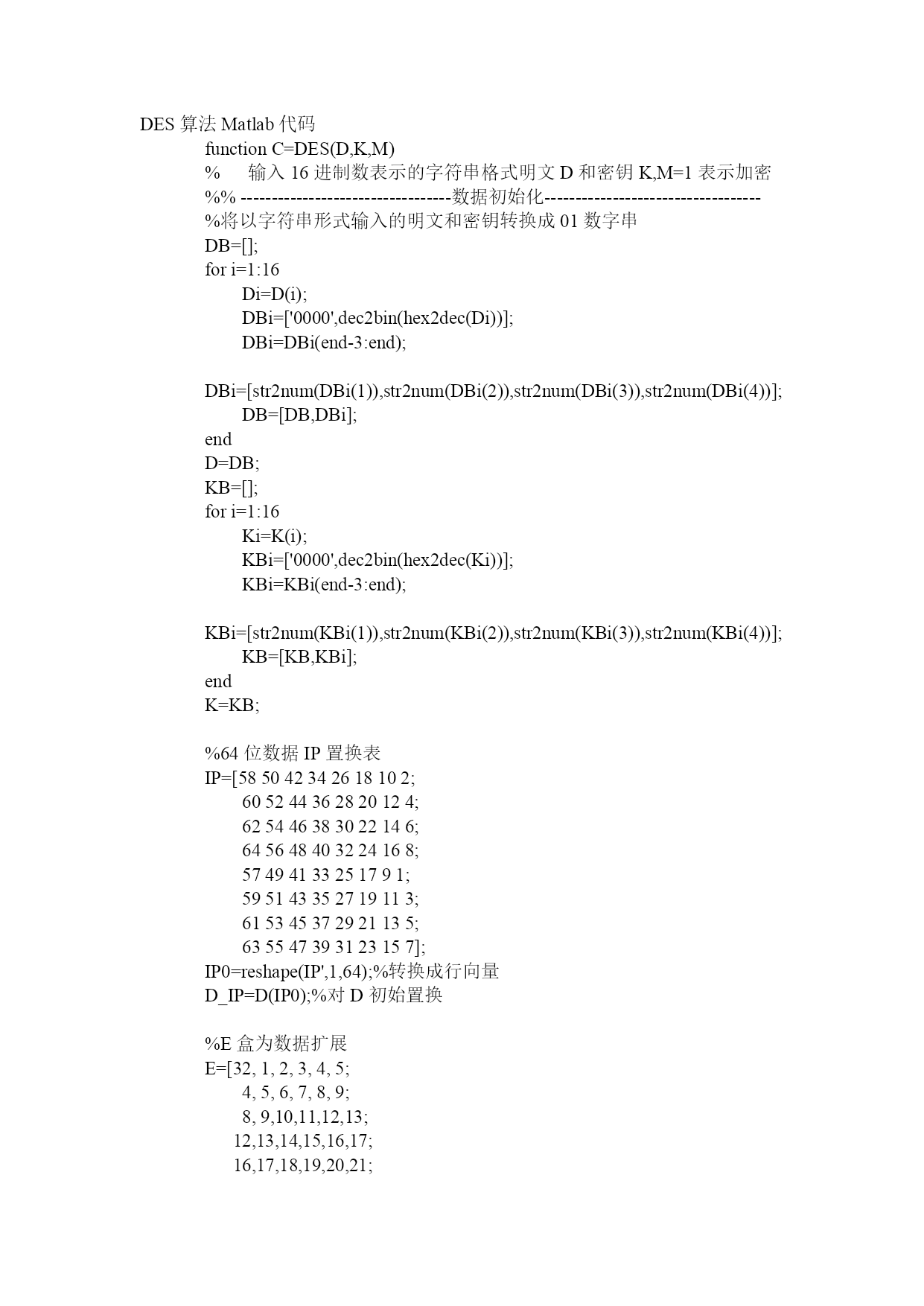 DES 算法 Matlab 代码
function C=DES(D,K,M)
% 输入 16 进制数表示的字符串格式明文 D 和密钥 K,M=1 表示加密
%% ----------------------------------数据初始化-----------------------------------
%将以字符串形式输入的明文和密钥转换成 01 数字串
DB=[];
for i=1:16
Di=D(i);
DBi=['0000',dec2bin(hex2dec(Di))];
DBi=DBi(end-3:end);

DBi=[str2num(DBi(1)),str2num(DBi(2)),str2num(DBi(3)),str2num(DBi(4))];
DB=[DB,DBi];
end
D=DB;
KB=[];
for i=1:16
Ki=K(i);
KBi=['0000',dec2bin(hex2dec(Ki))];
KBi=KBi(end-3:end);

KBi=[str2num(KBi(1)),str2num(KBi(2)),str2num(KBi(3)),str2num(KBi(4))];
KB=[KB,KBi];
end
K=KB;

%64 位数据 IP 置换表
IP=[58 50 42 34 26 18 10 2;
60 52 44 36 28 20 12 4;
62 54 46 38 30 22 14 6;
64 56 48 40 32 24 16 8;
57 49 41 33 25 17 9 1;
59 51 43 35 27 19 11 3;
61 53 45 37 29 21 13 5;
63 55 47 39 31 23 15 7];
IP0=reshape(IP',1,64);%转换成行向量
D_IP=D(IP0);%对 D 初始置换

%E 盒为数据扩展
E=[32, 1, 2, 3, 4, 5;
4, 5, 6, 7, 8, 9;
8, 9,10,11,12,13;
12,13,14,15,16,17;
16,17,18,19,20,21;